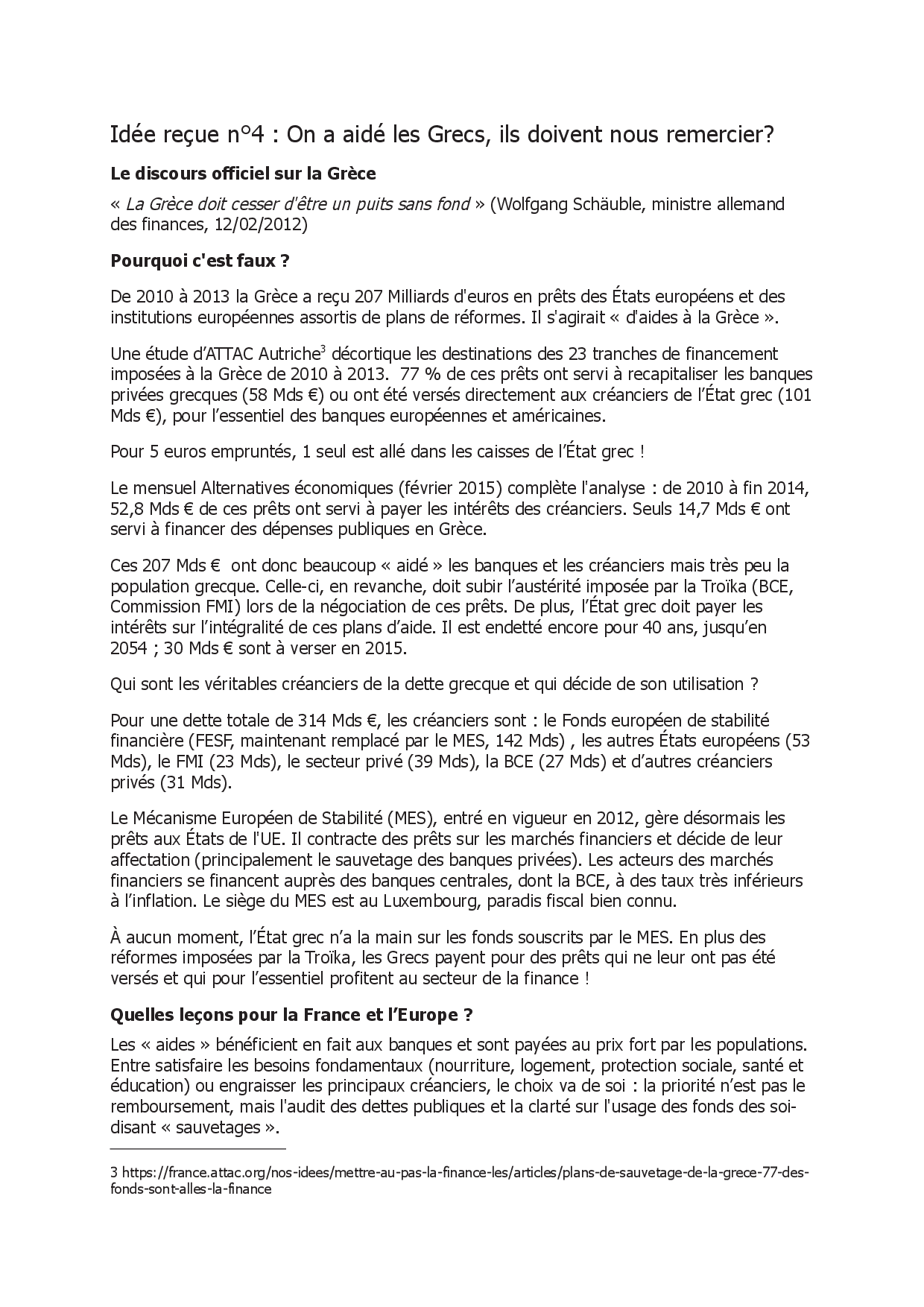 Idée reçue n°4 : On a aidé les Grecs, ils doivent nous remercier?

Le discours officiel sur la Grèce

« La Grèce doit cesser d'être un puits sans fond » (Wolfgang Schäuble, ministre allemand des finances, 12/02/2012)

Pourquoi c'est faux ?

De 2010 à 2013 la Grèce a reçu 207 Milliards d'euros en prêts des États européens et des institutions européennes assortis de plans de réformes. Il s'agirait « d'aides à la Grèce ».

Une étude d'ATTAC Autriche$^3$ décortique les destinations des 23 tranches de financement imposées à la Grèce de 2010 à 2013. 77 % de ces prêts ont servi à recapitaliser les banques privées grecques (58 Mds €) ou ont été versés directement aux créanciers de l'État grec (101 Mds €), pour l'essentiel des banques européennes et américaines.

Pour 5 euros empruntés, 1 seul est allé dans les caisses de l'État grec !

Le mensuel Alternatives économiques (février 2015) complète l'analyse : de 2010 à fin 2014, 52,8 Mds € de ces prêts ont servi à payer les intérêts des créanciers. Seuls 14,7 Mds € ont servi à financer des dépenses publiques en Grèce.

Ces 207 Mds € ont donc beaucoup « aidé » les banques et les créanciers mais très peu la population grecque. Celle-ci, en revanche, doit subir l'austérité imposée par la Troïka (BCE, Commission FMI) lors de la négociation de ces prêts. De plus, l'État grec doit payer les intérêts sur l'intégralité de ces plans d'aide. Il est endetté encore pour 40 ans, jusqu'en 2054 ; 30 Mds € sont à verser en 2015.

Qui sont les véritables créanciers de la dette grecque et qui décide de son utilisation ?

Pour une dette totale de 314 Mds €, les créanciers sont : le Fonds européen de stabilité financière (FESF, maintenant remplacé par le MES, 142 Mds) , les autres États européens (53 Mds), le FMI (23 Mds), le secteur privé (39 Mds), la BCE (27 Mds) et d'autres créanciers privés (31 Mds).

Le Mécanisme Européen de Stabilité (MES), entré en vigueur en 2012, gère désormais les prêts aux États de l'UE. Il contracte des prêts sur les marchés financiers et décide de leur affectation (principalement le sauvetage des banques privées). Les acteurs des marchés financiers se financent auprès des banques centrales, dont la BCE, à des taux très inférieurs à l'inflation. Le siège du MES est au Luxembourg, paradis fiscal bien connu.

À aucun moment, l'État grec n'a la main sur les fonds souscrits par le MES. En plus des réformes imposées par la Troïka, les Grecs payent pour des prêts qui ne leur ont pas été versés et qui pour l'essentiel profitent au secteur de la finance !

Quelles leçons pour la France et l'Europe ?

Les « aides » bénéficient en fait aux banques et sont payées au prix fort par les populations. Entre satisfaire les besoins fondamentaux (nourriture, logement, protection sociale, santé et éducation) ou engraisser les principaux créanciers, le choix va de soi : la priorité n'est pas le remboursement, mais l'audit des dettes publiques et la clarté sur l'usage des fonds des soi-disant « sauvetages ».

3 https://france.attac.org/nos-idees/mettre-au-pas-la-finance-les/articles/plans-de-sauvetage-de-la-grece-77-des-fonds-sont-alles-la-finance